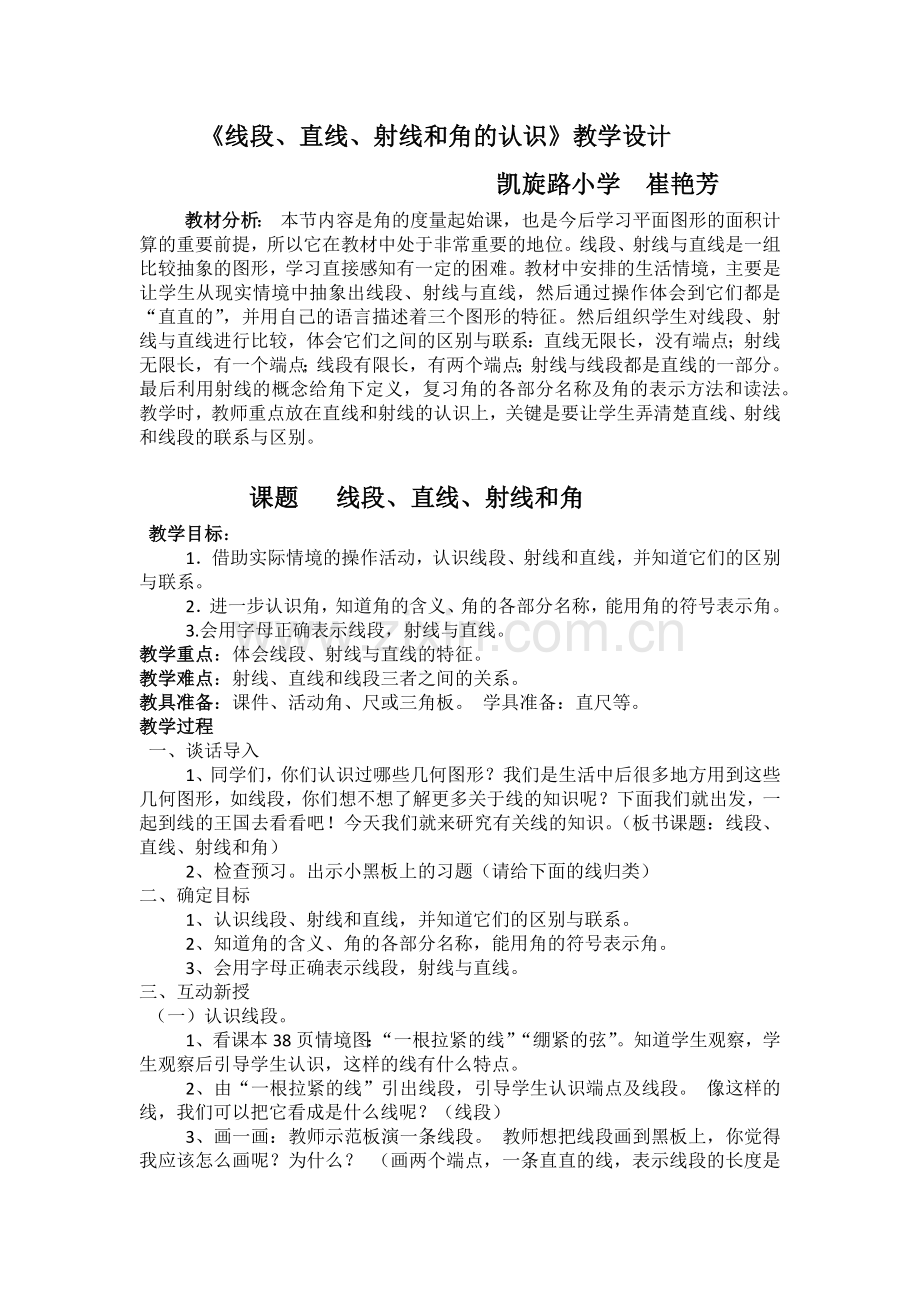 《线段、直线、射线和角的认识》教学设计

凯旋路小学　崔艳芳

教材分析：　本节内容是角的度量起始课，也是今后学习平面图形的面积计算的重要前提，所以它在教材中处于非常重要的地位。线段、射线与直线是一组比较抽象的图形，学习直接感知有一定的困难。教材中安排的生活情境，主要是让学生从现实情境中抽象出线段、射线与直线，然后通过操作体会到它们都是“直直的”，并用自己的语言描述着三个图形的特征。然后组织学生对线段、射线与直线进行比较，体会它们之间的区别与联系：直线无限长，没有端点；射线无限长，有一个端点；线段有限长，有两个端点；射线与线段都是直线的一部分。最后利用射线的概念给角下定义，复习角的各部分名称及角的表示方法和读法。教学时，教师重点放在直线和射线的认识上，关键是要让学生弄清楚直线、射线和线段的联系与区别。

课题　　线段、直线、射线和角

教学目标：

1．借助实际情境的操作活动，认识线段、射线和直线，并知道它们的区别与联系。

2．进一步认识角，知道角的含义、角的各部分名称，能用角的符号表示角。

3.会用字母正确表示线段，射线与直线。

教学重点：体会线段、射线与直线的特征。

教学难点：射线、直线和线段三者之间的关系。

教具准备：课件、活动角、尺或三角板。　学具准备：直尺等。

教学过程

一、谈话导入

1、同学们，你们认识过哪些几何图形？我们是生活中后很多地方用到这些几何图形，如线段，你们想不想了解更多关于线的知识呢？下面我们就出发，一起到线的王国去看看吧！今天我们就来研究有关线的知识。（板书课题：线段、直线、射线和角）

2、检查预习。出示小黑板上的习题（请给下面的线归类）

二、确定目标

1、认识线段、射线和直线，并知道它们的区别与联系。

2、知道角的含义、角的各部分名称，能用角的符号表示角。

3、会用字母正确表示线段，射线与直线。

三、互动新授

（一）认识线段。

1、看课本38页情境图:“一根拉紧的线”“绷紧的弦”。知道学生观察，学生观察后引导学生认识，这样的线有什么特点。

2、由“一根拉紧的线”引出线段，引导学生认识端点及线段。　像这样的线，我们可以把它看成是什么线呢？（线段）

3、画一画：教师示范板演一条线段。　教师想把线段画到黑板上，你觉得我应该怎么画呢？为什么？　（画两个端点，一条直直的线，表示线段的长度是